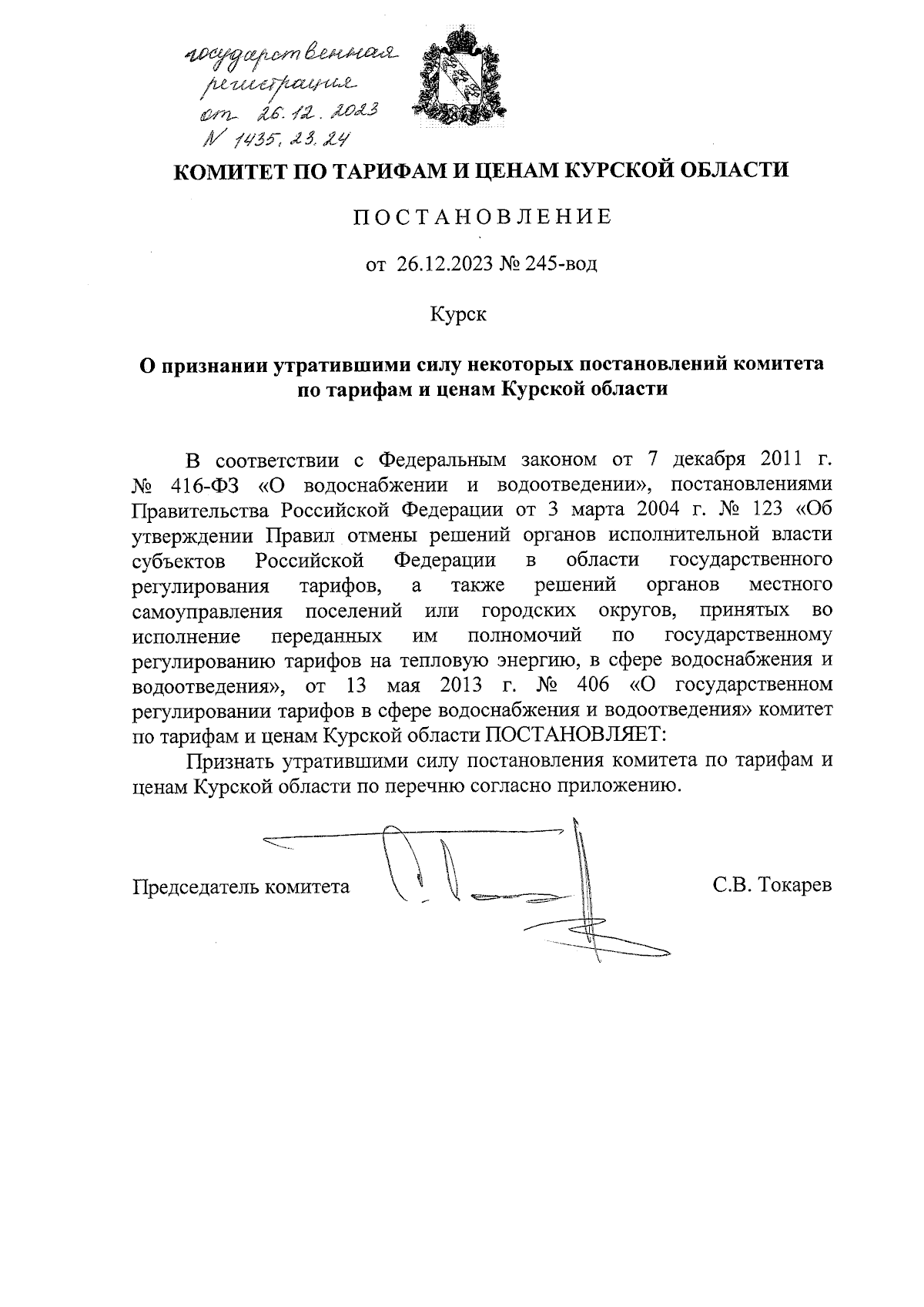 государственная регистрация от 26.12.2023 N 1435.23.24

КОМИТЕТ ПО ТАРИФАМ И ЦЕНАМ КУРСКОЙ ОБЛАСТИ

ПОСТАНОВЛЕНИЕ

от 26.12.2023 № 245-вод

Курск

О признании утратившими силу некоторых постановлений комитета по тарифам и ценам Курской области

В соответствии с Федеральным законом от 7 декабря 2011 г. № 416-ФЗ «О водоснабжении и водоотведении», постановлениями Правительства Российской Федерации от 3 марта 2004 г. № 123 «Об утверждении Правил отмены решений органов исполнительной власти субъектов Российской Федерации в области государственного регулирования тарифов, а также решений органов местного самоуправления поселений или городских округов, принятых во исполнение переданных им полномочий по государственному регулированию тарифов на тепловую энергию, в сфере водоснабжения и водоотведения», от 13 мая 2013 г. № 406 «О государственном регулировании тарифов в сфере водоснабжения и водоотведения» комитет по тарифам и ценам Курской области ПОСТАНОВЛЯЕТ:

Признать утратившими силу постановления комитета по тарифам и ценам Курской области по перечню согласно приложению.

Председатель комитета С.В. Токарев